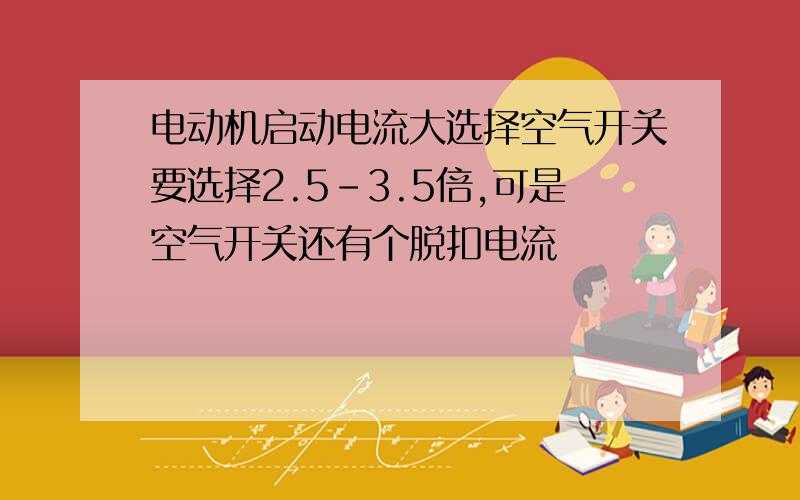 电动机启动电流大选择空气开关要选择2.5-3.5倍,可是空气开关还有个脱扣电流